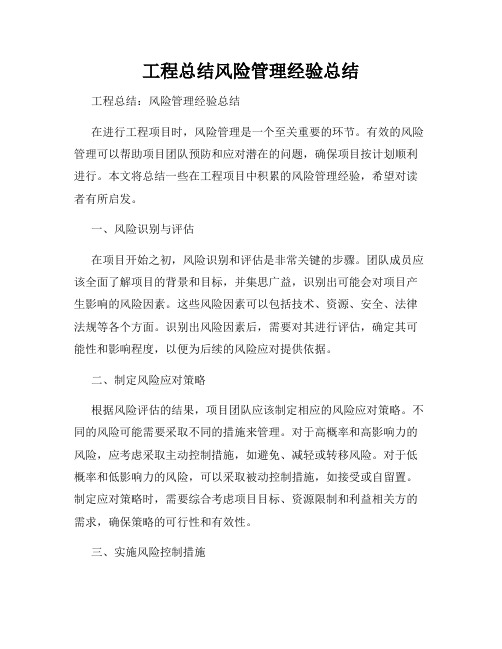 工程总结风险管理经验总结

工程总结：风险管理经验总结

在进行工程项目时，风险管理是一个至关重要的环节。有效的风险管理可以帮助项目团队预防和应对潜在的问题，确保项目按计划顺利进行。本文将总结一些在工程项目中积累的风险管理经验，希望对读者有所启发。

一、风险识别与评估

在项目开始之初，风险识别和评估是非常关键的步骤。团队成员应该全面了解项目的背景和目标，并集思广益，识别出可能会对项目产生影响的风险因素。这些风险因素可以包括技术、资源、安全、法律法规等各个方面。识别出风险因素后，需要对其进行评估，确定其可能性和影响程度，以便为后续的风险应对提供依据。

二、制定风险应对策略

根据风险评估的结果，项目团队应该制定相应的风险应对策略。不同的风险可能需要采取不同的措施来管理。对于高概率和高影响力的风险，应考虑采取主动控制措施，如避免、减轻或转移风险。对于低概率和低影响力的风险，可以采取被动控制措施，如接受或自留置。制定应对策略时，需要综合考虑项目目标、资源限制和利益相关方的需求，确保策略的可行性和有效性。

三、实施风险控制措施